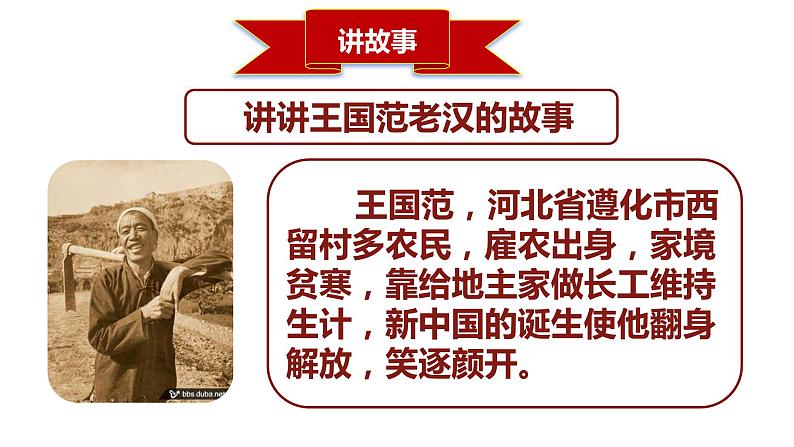 讲故事

讲讲王国范老汉的故事

bbs.duba.net

王国范，河北省遵化市西留村多农民，雇农出身，家境贫寒，靠给地主家做长工维持生计，新中国的诞生使他翻身解放，笑逐颜开。